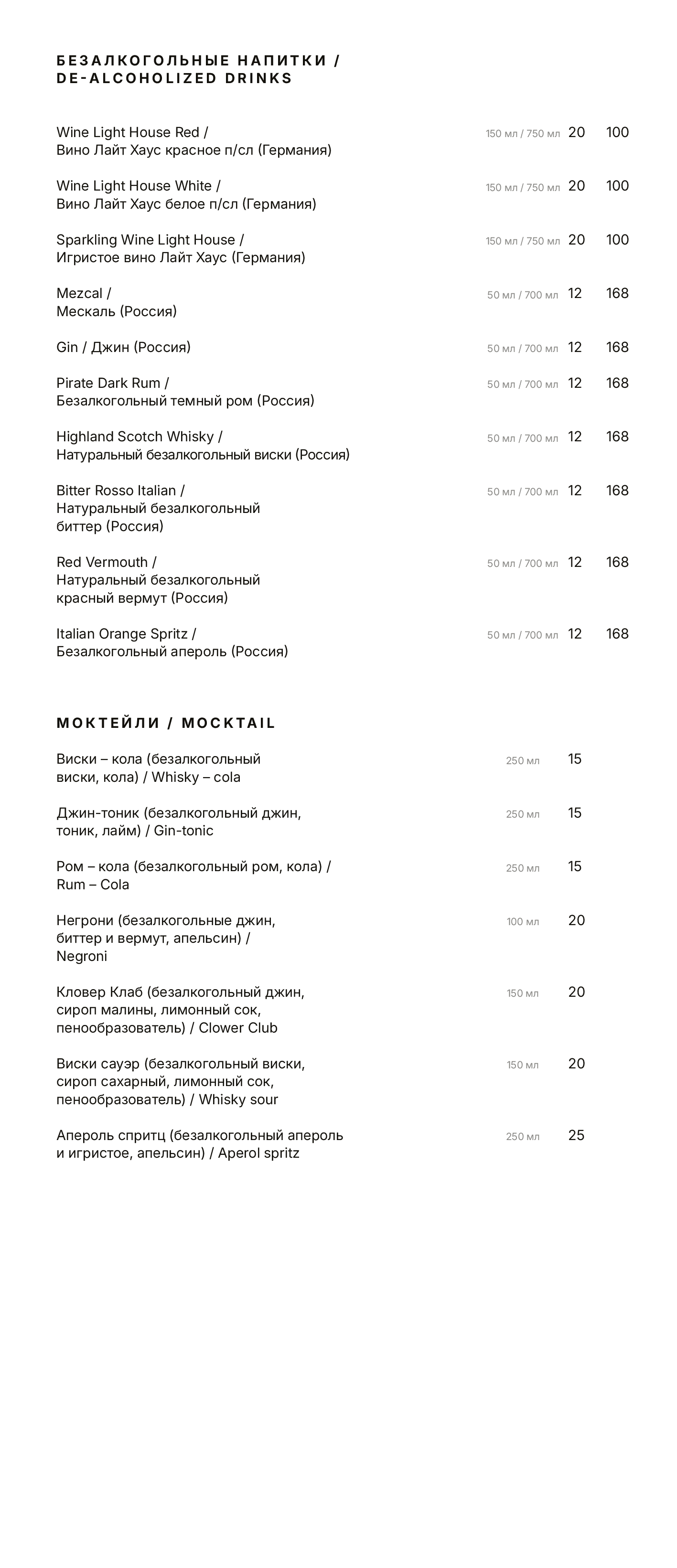 БЕЗАЛКОГОЛЬНЫЕ НАПИТКИ /
DE-ALCOHOLIZED DRINKS

Wine Light House Red /
Вино Лайт Хаус красное п/сл (Германия)
150 мл / 750 мл 20 100

Wine Light House White /
Вино Лайт Хаус белое п/сл (Германия)
150 мл / 750 мл 20 100

Sparkling Wine Light House /
Игристое вино Лайт Хаус (Германия)
150 мл / 750 мл 20 100

Mezcal /
Мескаль (Россия)
50 мл / 700 мл 12 168

Gin / Джин (Россия)
50 мл / 700 мл 12 168

Pirate Dark Rum /
Безалкогольный темный ром (Россия)
50 мл / 700 мл 12 168

Highland Scotch Whisky /
Натуральный безалкогольный виски (Россия)
50 мл / 700 мл 12 168

Bitter Rosso Italian /
Натуральный безалкогольный
биттер (Россия)
50 мл / 700 мл 12 168

Red Vermouth /
Натуральный безалкогольный
красный вермут (Россия)
50 мл / 700 мл 12 168

Italian Orange Spritz /
Безалкогольный апероль (Россия)
50 мл / 700 мл 12 168

МОКТЕЙЛИ / MOCKTAIL

Виски – кола (безалкогольный виски, кола) / Whisky – cola
250 мл 15

Джин-тоник (безалкогольный джин, тоник, лайм) / Gin-tonic
250 мл 15

Ром – кола (безалкогольный ром, кола) / Rum – Cola
250 мл 15

Негрони (безалкогольные джин, биттер и вермут, апельсин) / Negroni
100 мл 20

Кловер Клаб (безалкогольный джин, сироп малины, лимонный сок, пенообразователь) / Clower Club
150 мл 20

Виски сауэр (безалкогольный виски, сироп сахарный, лимонный сок, пенообразователь) / Whisky sour
150 мл 20

Апероль спритц (безалкогольный апероль и игристое, апельсин) / Aperol spritz
250 мл 25